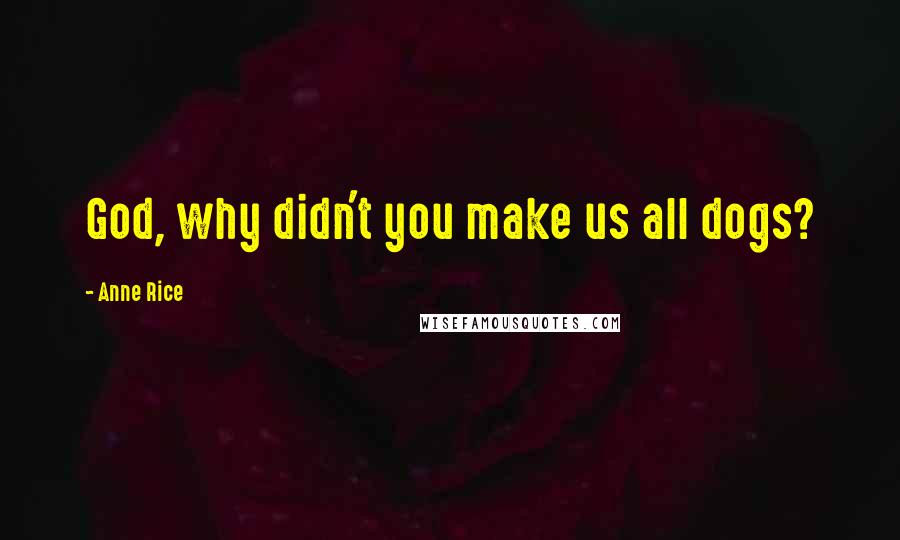 God, why didn't you make us all dogs?

- Anne Rice

WISEFAMOUSQUOTES.COM